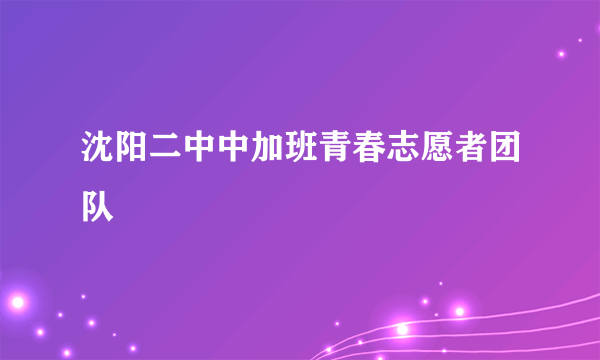 沈阳二中中加班青春志愿者团队